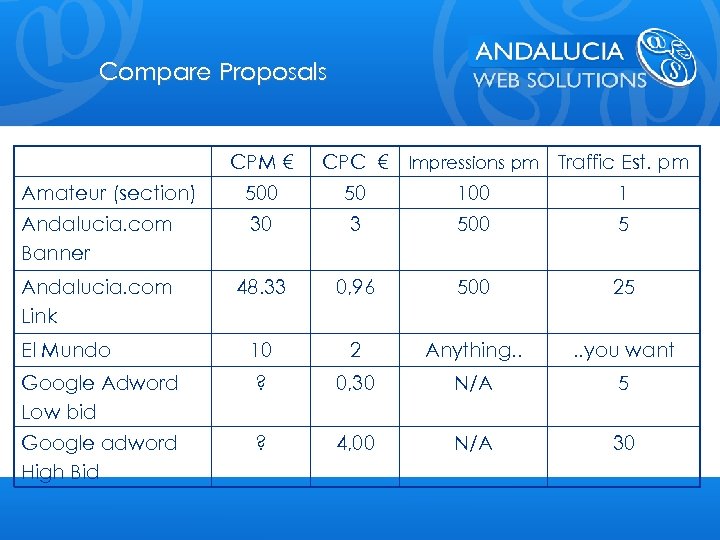 Compare Proposals

ANDALUCIA
WEB SOLUTIONS

| | CPM € | CPC € | Impressions pm | Traffic Est. pm |
|---|---|---|---|---|
| Amateur (section) | 500 | 50 | 100 | 1 |
| Andalucia.com Banner | 30 | 3 | 500 | 5 |
| Andalucia.com Link | 48.33 | 0,96 | 500 | 25 |
| El Mundo | 10 | 2 | Anything.. | ..you want |
| Google Adword Low bid | ? | 0,30 | N/A | 5 |
| Google adword High Bid | ? | 4,00 | N/A | 30 |